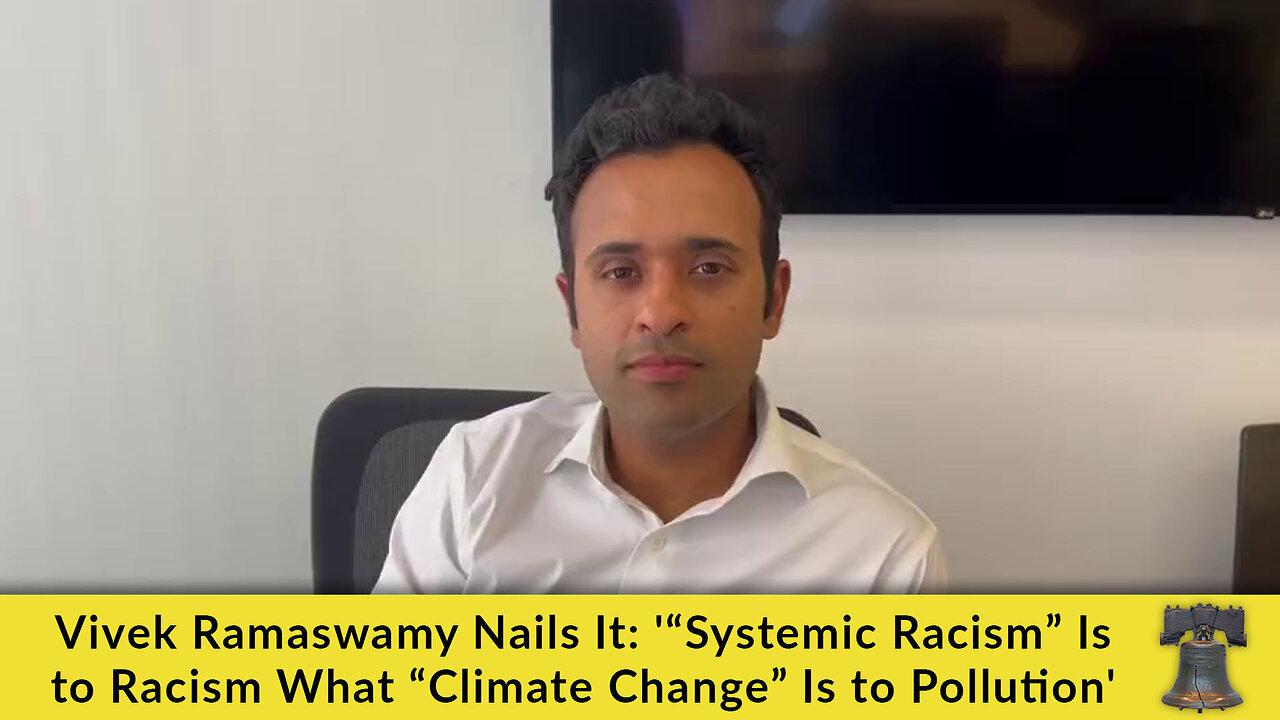 Vivek Ramaswamy Nails It: '“Systemic Racism” Is to Racism What “Climate Change” Is to Pollution'